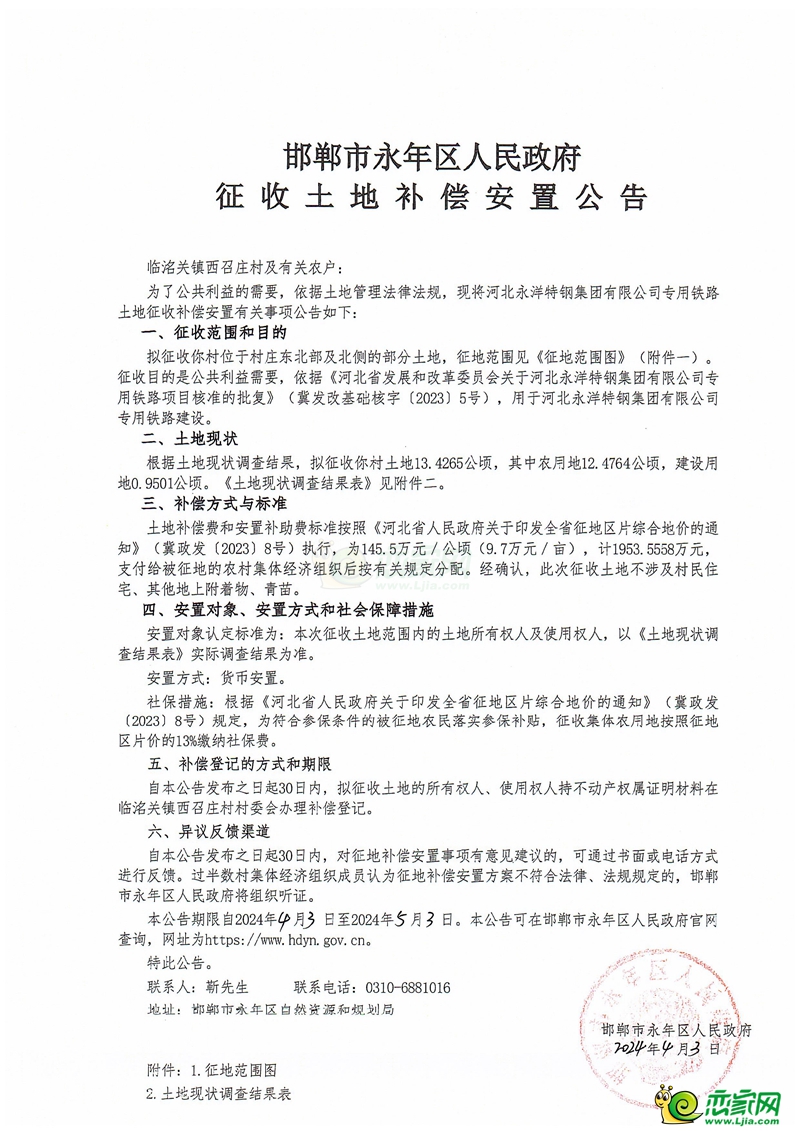 邯郸市永年区人民政府
征收土地补偿安置公告

临洺关镇西召庄村及有关农户：

为了公共利益的需要，依据土地管理法律法规，现将河北永洋特钢集团有限公司专用铁路土地征收补偿安置有关事项公告如下：

一、征收范围和目的

拟征收你村位于村庄东北部及北侧的部分土地，征地范围见《征地范围图》（附件一）。征收目的是公共利益需要，依据《河北省发展和改革委员会关于河北永洋特钢集团有限公司专用铁路项目核准的批复》（冀发改基础核字〔2023〕5号），用于河北永洋特钢集团有限公司专用铁路建设。

二、土地现状

根据土地现状调查结果，拟征收你村土地13.4265公顷，其中农用地12.4764公顷，建设用地0.9501公顷。《土地现状调查结果表》见附件二。

三、补偿方式与标准

土地补偿费和安置补助费标准按照《河北省人民政府关于印发全省征地区片综合地价的通知》（冀政发〔2023〕8号）执行，为145.5万元／公顷（9.7万元／亩），计1953.5558万元，支付给被征地的农村集体经济组织后按有关规定分配。经确认，此次征收土地不涉及村民住宅、其他地上附着物、青苗。

四、安置对象、安置方式和社会保障措施

安置对象认定标准为：本次征收土地范围内的土地所有权人及使用权人，以《土地现状调查结果表》实际调查结果为准。

安置方式：货币安置。

社保措施：根据《河北省人民政府关于印发全省征地区片综合地价的通知》（冀政发〔2023〕8号）规定，为符合参保条件的被征地农民落实参保补贴，征收集体农用地按照征地区片价的13%缴纳社保费。

五、补偿登记的方式和期限

自本公告发布之日起30日内，拟征收土地的所有权人、使用权人持不动产权属证明材料在临洺关镇西召庄村村委会办理补偿登记。

六、异议反馈渠道

自本公告发布之日起30日内，对征地补偿安置事项有意见建议的，可通过书面或电话方式进行反馈。过半数村集体经济组织成员认为征地补偿安置方案不符合法律、法规规定的，邯郸市永年区人民政府将组织听证。

本公告期限自2024年4月3日至2024年5月3日。本公告可在邯郸市永年区人民政府官网查询，网址为https://www.hdyn.gov.cn。

特此公告。

联系人：靳先生　　联系电话：0310-6881016

地址：邯郸市永年区自然资源和规划局

邯郸市永年区人民政府
2024年4月3日

附件：1.征地范围图
2.土地现状调查结果表

恋家网 www.Ljia.com